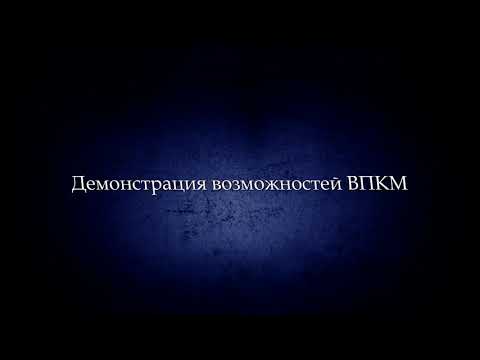 Демонстрация возможностей ВПКМ